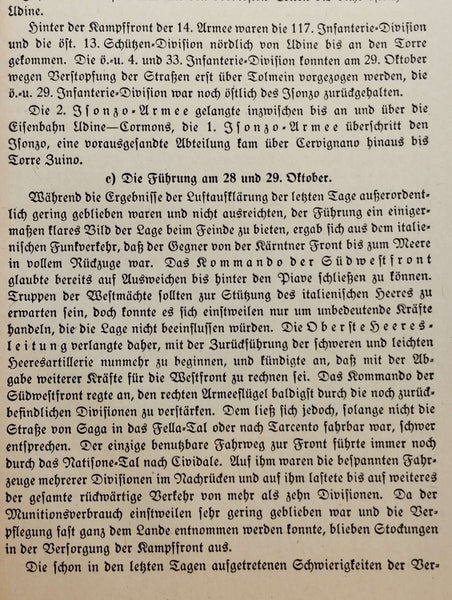 Udine.

Hinter der Kampffront der 14. Armee waren die 117. Infanterie-Division und die öst. 13. Schützen-Division nördlich von Udine bis an den Torre gekommen. Die ö.-u. 4. und 33. Infanterie-Division konnten am 29. Oktober wegen Verstopfung der Straßen erst über Tolmein vorgezogen werden, die ö.-u. 29. Infanterie-Division war noch östlich des Isonzo zurückgehalten.

Die 2. Isonzo-Armee gelangte inzwischen bis an und über die Eisenbahn Udine—Cormons, die 1. Isonzo-Armee überschritt den Isonzo, eine vorausgesandte Abteilung kam über Cervignano hinaus bis Torre Zuino.

c) Die Führung am 28 und 29. Oktober.

Während die Ergebnisse der Luftaufklärung der letzten Tage außerordentlich gering geblieben waren und nicht ausreichten, der Führung ein einigermaßen klares Bild der Lage beim Feinde zu bieten, ergab sich aus dem italienischen Funkverkehr, daß der Gegner von der Kärntner Front bis zum Meere in vollem Rückzuge war. Das Kommando der Südwestfront glaubte bereits auf Ausweichen bis hinter den Piave schließen zu können. Truppen der Westmächte sollten zur Stützung des italienischen Heeres zu erwarten sein, doch konnte es sich einstweilen nur um unbedeutende Kräfte handeln, die die Lage nicht beeinflussen würden. Die Oberste Heeresleitung verlangte daher, mit der Zurückführung der schweren und leichten Heeresartillerie nunmehr zu beginnen, und kündigte an, daß mit der Abgabe weiterer Kräfte für die Westfront zu rechnen sei. Das Kommando der Südwestfront regte an, den rechten Armeeflügel baldigst durch die noch zurückbefindlichen Divisionen zu verstärken. Dem ließ sich jedoch, solange nicht die Straße von Saga in das Fella-Tal oder nach Tarcento fahrbar war, schwer entsprechen. Der einzige benutzbare Fahrweg zur Front führte immer noch durch das Natisone-Tal nach Cividale. Auf ihm waren die bespannten Fahrzeuge mehrerer Divisionen im Nachrücken und auf ihm lastete bis auf weiteres der gesamte rückwärtige Verkehr von mehr als zehn Divisionen. Da der Munitionsverbrauch einstweilen sehr gering geblieben war und die Verpflegung fast ganz dem Lande entnommen werden konnte, blieben Stockungen in der Versorgung der Kampffront aus.

Die schon in den letzten Tagen aufgetretenen Schwierigkeiten der Ver-